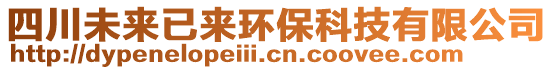 四川未来已来环保科技有限公司
http://dypenelopeiii.cn.coovee.com